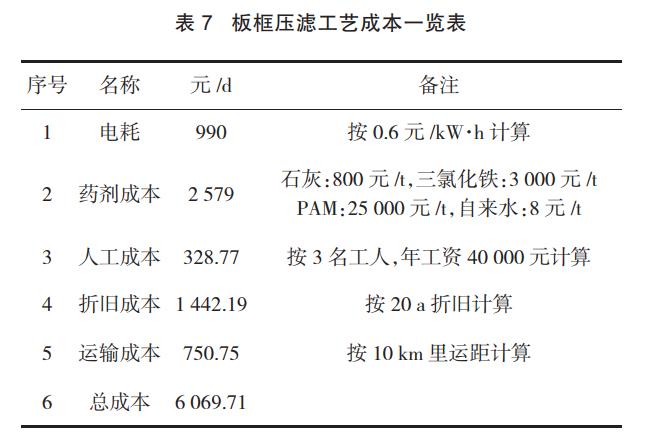 表7 板框压滤工艺成本一览表

| 序号 | 名称 | 元/d | 备注 |
|---|---|---|---|
| 1 | 电耗 | 990 | 按0.6元/kW·h计算 |
| 2 | 药剂成本 | 2 579 | 石灰:800元/t,三氯化铁:3 000元/t PAM:25 000元/t,自来水:8元/t |
| 3 | 人工成本 | 328.77 | 按3名工人,年工资40 000元计算 |
| 4 | 折旧成本 | 1 442.19 | 按20 a折旧计算 |
| 5 | 运输成本 | 750.75 | 按10 km里运距计算 |
| 6 | 总成本 | 6 069.71 | |